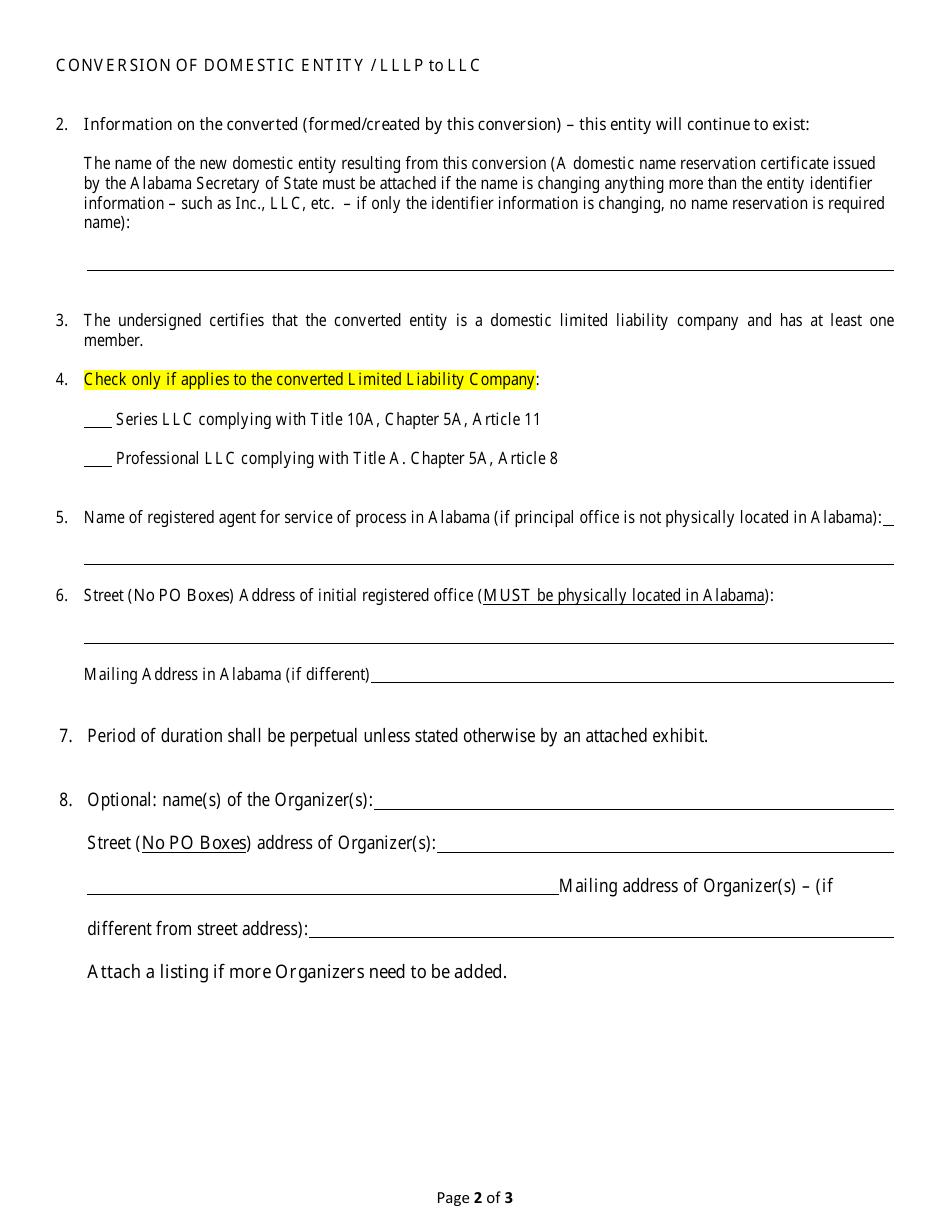 CONVERSION OF DOMESTIC ENTITY / LLLP to LLC

2. Information on the converted (formed/created by this conversion) – this entity will continue to exist:

The name of the new domestic entity resulting from this conversion (A domestic name reservation certificate issued by the Alabama Secretary of State must be attached if the name is changing anything more than the entity identifier information – such as Inc., LLC, etc. – if only the identifier information is changing, no name reservation is required name):

3. The undersigned certifies that the converted entity is a domestic limited liability company and has at least one member.

4. Check only if applies to the converted Limited Liability Company:

___ Series LLC complying with Title 10A, Chapter 5A, Article 11

___ Professional LLC complying with Title A. Chapter 5A, Article 8

5. Name of registered agent for service of process in Alabama (if principal office is not physically located in Alabama):

6. Street (No PO Boxes) Address of initial registered office (MUST be physically located in Alabama):

Mailing Address in Alabama (if different)

7. Period of duration shall be perpetual unless stated otherwise by an attached exhibit.

8. Optional: name(s) of the Organizer(s):

Street (No PO Boxes) address of Organizer(s):

Mailing address of Organizer(s) – (if different from street address):

Attach a listing if more Organizers need to be added.

Page 2 of 3